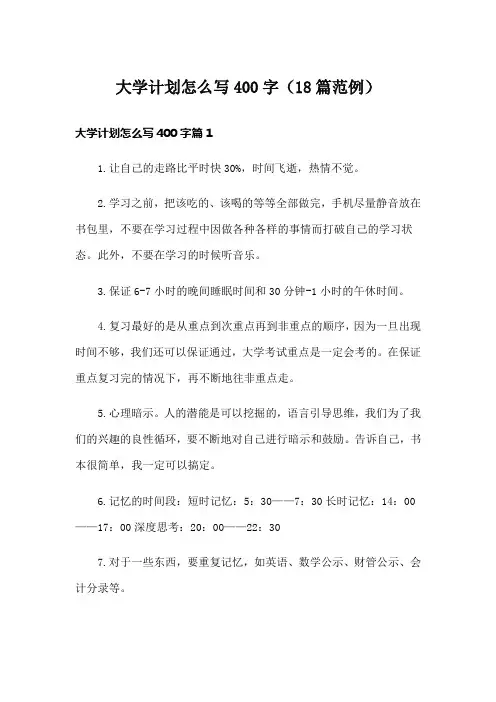 大学计划怎么写400字（18篇范例）

大学计划怎么写400字篇1

1.让自己的走路比平时快30%，时间飞逝，热情不觉。

2.学习之前，把该吃的、该喝的等等全部做完，手机尽量静音放在书包里，不要在学习过程中因做各种各样的事情而打破自己的学习状态。此外，不要在学习的时候听音乐。

3.保证6-7小时的晚间睡眠时间和30分钟-1小时的午休时间。

4.复习最好的是从重点到次重点再到非重点的顺序，因为一旦出现时间不够，我们还可以保证通过，大学考试重点是一定会考的。在保证重点复习完的情况下，再不断地往非重点走。

5.心理暗示。人的潜能是可以挖掘的，语言引导思维，我们为了我们的兴趣的良性循环，要不断地对自己进行暗示和鼓励。告诉自己，书本很简单，我一定可以搞定。

6.记忆的时间段：短时记忆：5：30——7：30长时记忆：14：00——17：00深度思考：20：00——22：30

7.对于一些东西，要重复记忆，如英语、数学公示、财管公示、会计分录等。